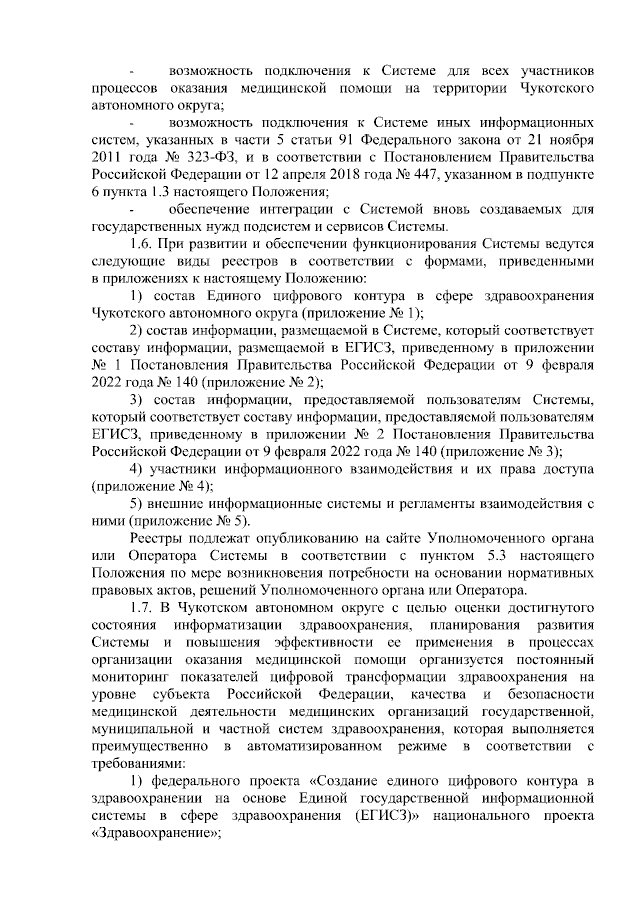 - возможность подключения к Системе для всех участников процессов оказания медицинской помощи на территории Чукотского автономного округа;

- возможность подключения к Системе иных информационных систем, указанных в части 5 статьи 91 Федерального закона от 21 ноября 2011 года № 323-ФЗ, и в соответствии с Постановлением Правительства Российской Федерации от 12 апреля 2018 года № 447, указанном в подпункте 6 пункта 1.3 настоящего Положения;

- обеспечение интеграции с Системой вновь создаваемых для государственных нужд подсистем и сервисов Системы.

1.6. При развитии и обеспечении функционирования Системы ведутся следующие виды реестров в соответствии с формами, приведенными в приложениях к настоящему Положению:

1) состав Единого цифрового контура в сфере здравоохранения Чукотского автономного округа (приложение № 1);

2) состав информации, размещаемой в Системе, который соответствует составу информации, размещаемой в ЕГИСЗ, приведенному в приложении № 1 Постановления Правительства Российской Федерации от 9 февраля 2022 года № 140 (приложение № 2);

3) состав информации, предоставляемой пользователям Системы, который соответствует составу информации, предоставляемой пользователям ЕГИСЗ, приведенному в приложении № 2 Постановления Правительства Российской Федерации от 9 февраля 2022 года № 140 (приложение № 3);

4) участники информационного взаимодействия и их права доступа (приложение № 4);

5) внешние информационные системы и регламенты взаимодействия с ними (приложение № 5).

Реестры подлежат опубликованию на сайте Уполномоченного органа или Оператора Системы в соответствии с пунктом 5.3 настоящего Положения по мере возникновения потребности на основании нормативных правовых актов, решений Уполномоченного органа или Оператора.

1.7. В Чукотском автономном округе с целью оценки достигнутого состояния информатизации здравоохранения, планирования развития Системы и повышения эффективности ее применения в процессах организации оказания медицинской помощи организуется постоянный мониторинг показателей цифровой трансформации здравоохранения на уровне субъекта Российской Федерации, качества и безопасности медицинской деятельности медицинских организаций государственной, муниципальной и частной систем здравоохранения, которая выполняется преимущественно в автоматизированном режиме в соответствии с требованиями:

1) федерального проекта «Создание единого цифрового контура в здравоохранении на основе Единой государственной информационной системы в сфере здравоохранения (ЕГИСЗ)» национального проекта «Здравоохранение»;